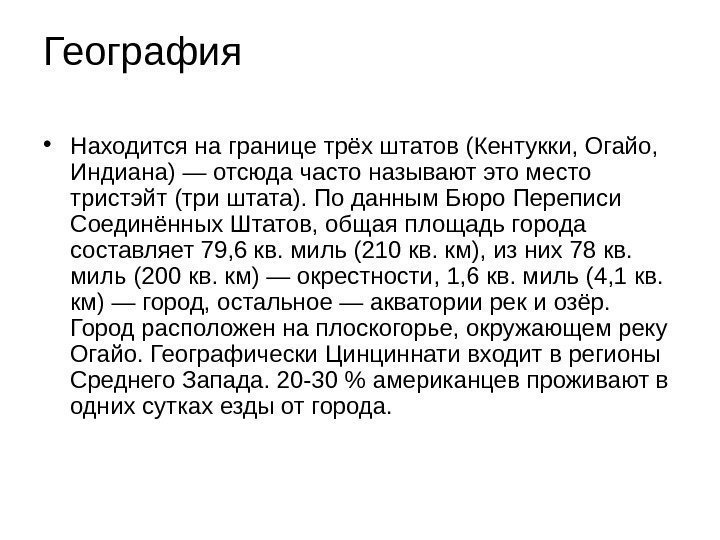 География

• Находится на границе трёх штатов (Кентукки, Огайо, Индиана) — отсюда часто называют это место тристэйт (три штата). По данным Бюро Переписи Соединённых Штатов, общая площадь города составляет 79,6 кв. миль (210 кв. км), из них 78 кв. миль (200 кв. км) — окрестности, 1,6 кв. миль (4,1 кв. км) — город, остальное — акватории рек и озёр. Город расположен на плоскогорье, окружающем реку Огайо. Географически Цинциннати входит в регионы Среднего Запада. 20-30 % американцев проживают в одних сутках езды от города.